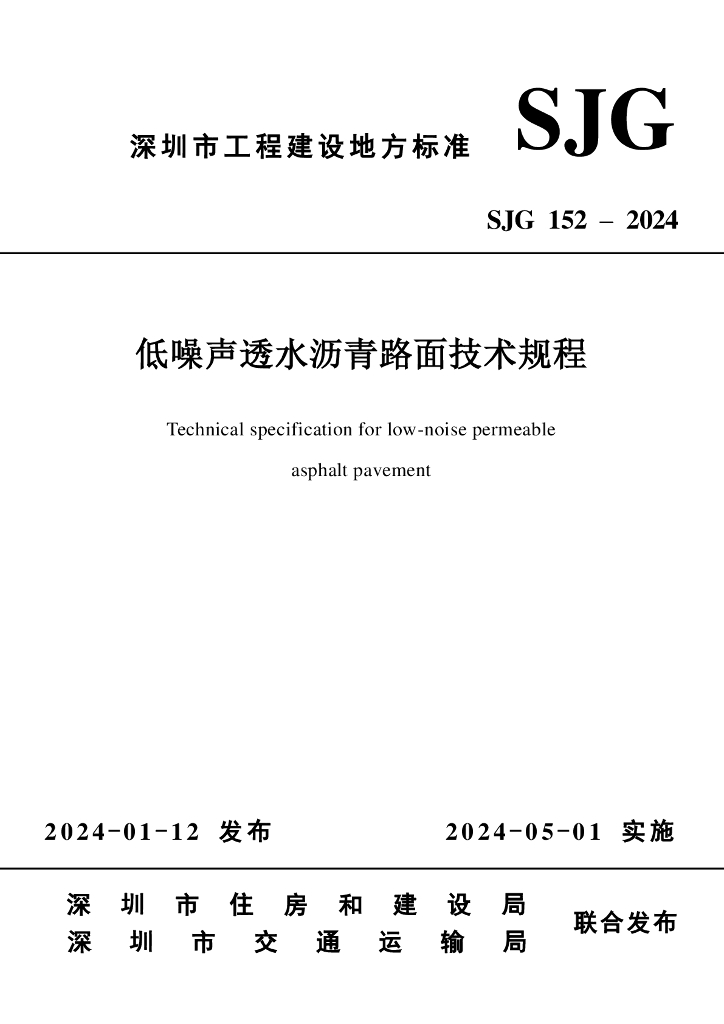 深圳市工程建设地方标准 SJG

SJG 152 – 2024

低噪声透水沥青路面技术规程

Technical specification for low-noise permeable asphalt pavement

2024-01-12 发布　　2024-05-01 实施

深圳市住房和建设局
深圳市交通运输局
联合发布